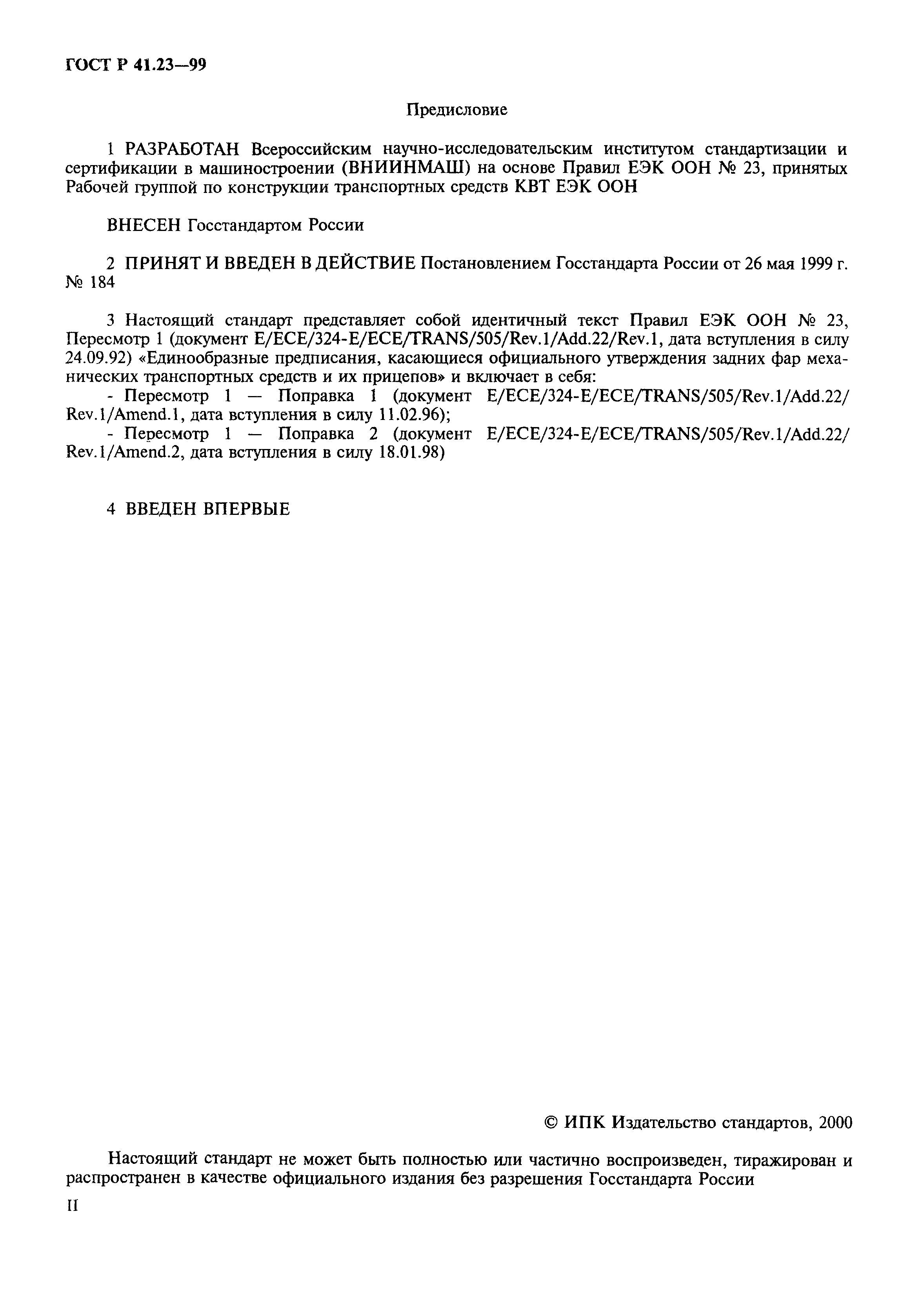 ГОСТ Р 41.23—99

Предисловие

1 РАЗРАБОТАН Всероссийским научно-исследовательским институтом стандартизации и сертификации в машиностроении (ВНИИНМАШ) на основе Правил ЕЭК ООН № 23, принятых Рабочей группой по конструкции транспортных средств КВТ ЕЭК ООН

ВНЕСЕН Госстандартом России

2 ПРИНЯТ И ВВЕДЕН В ДЕЙСТВИЕ Постановлением Госстандарта России от 26 мая 1999 г. № 184

3 Настоящий стандарт представляет собой идентичный текст Правил ЕЭК ООН № 23, Пересмотр 1 (документ E/ECE/324-E/ECE/TRANS/505/Rev.1/Add.22/Rev.1, дата вступления в силу 24.09.92) «Единообразные предписания, касающиеся официального утверждения задних фар механических транспортных средств и их прицепов» и включает в себя:
- Пересмотр 1 — Поправка 1 (документ E/ECE/324-E/ECE/TRANS/505/Rev.1/Add.22/Rev.1/Amend.1, дата вступления в силу 11.02.96);
- Пересмотр 1 — Поправка 2 (документ E/ECE/324-E/ECE/TRANS/505/Rev.1/Add.22/Rev.1/Amend.2, дата вступления в силу 18.01.98)

4 ВВЕДЕН ВПЕРВЫЕ

© ИПК Издательство стандартов, 2000

Настоящий стандарт не может быть полностью или частично воспроизведен, тиражирован и распространен в качестве официального издания без разрешения Госстандарта России

II